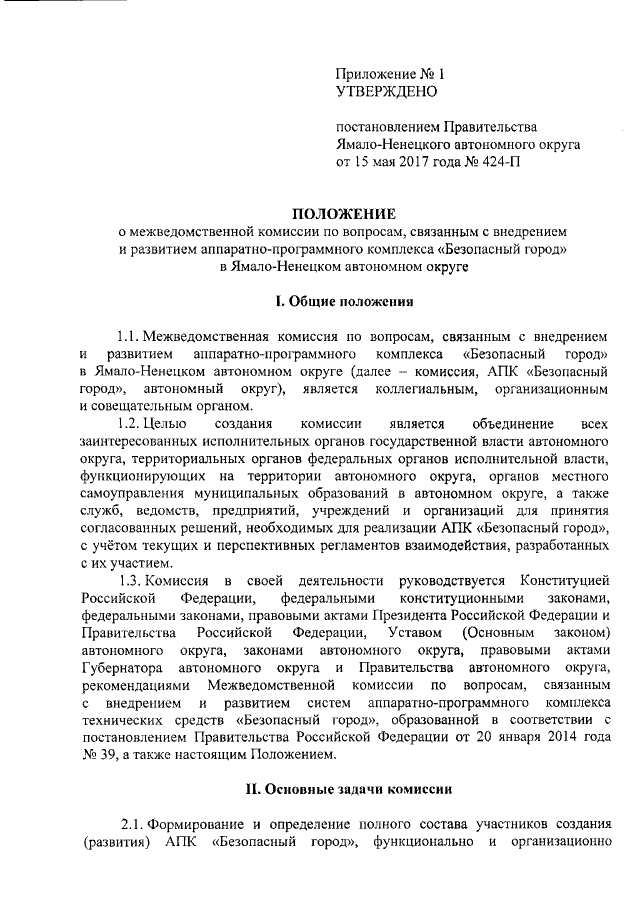 Приложение № 1
УТВЕРЖДЕНО

постановлением Правительства Ямало-Ненецкого автономного округа от 15 мая 2017 года № 424-П

ПОЛОЖЕНИЕ
о межведомственной комиссии по вопросам, связанным с внедрением и развитием аппаратно-программного комплекса «Безопасный город» в Ямало-Ненецком автономном округе

I. Общие положения

1.1. Межведомственная комиссия по вопросам, связанным с внедрением и развитием аппаратно-программного комплекса «Безопасный город» в Ямало-Ненецком автономном округе (далее – комиссия, АПК «Безопасный город», автономный округ), является коллегиальным, организационным и совещательным органом.

1.2. Целью создания комиссии является объединение всех заинтересованных исполнительных органов государственной власти автономного округа, территориальных органов федеральных органов исполнительной власти, функционирующих на территории автономного округа, органов местного самоуправления муниципальных образований в автономном округе, а также служб, ведомств, предприятий, учреждений и организаций для принятия согласованных решений, необходимых для реализации АПК «Безопасный город», с учётом текущих и перспективных регламентов взаимодействия, разработанных с их участием.

1.3. Комиссия в своей деятельности руководствуется Конституцией Российской Федерации, федеральными конституционными законами, федеральными законами, правовыми актами Президента Российской Федерации и Правительства Российской Федерации, Уставом (Основным законом) автономного округа, законами автономного округа, правовыми актами Губернатора автономного округа и Правительства автономного округа, рекомендациями Межведомственной комиссии по вопросам, связанным с внедрением и развитием систем аппаратно-программного комплекса технических средств «Безопасный город», образованной в соответствии с постановлением Правительства Российской Федерации от 20 января 2014 года № 39, а также настоящим Положением.

II. Основные задачи комиссии

2.1. Формирование и определение полного состава участников создания (развития) АПК «Безопасный город», функционально и организационно